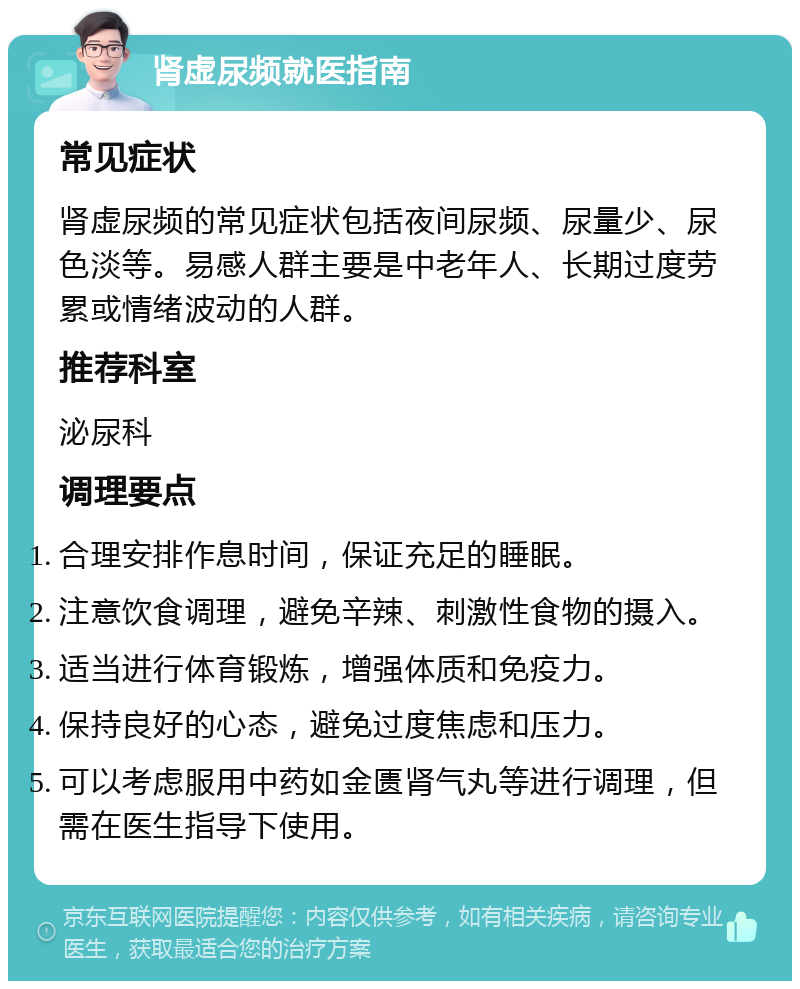 肾虚尿频就医指南

常见症状

肾虚尿频的常见症状包括夜间尿频、尿量少、尿色淡等。易感人群主要是中老年人、长期过度劳累或情绪波动的人群。

推荐科室

泌尿科

调理要点

1. 合理安排作息时间，保证充足的睡眠。
2. 注意饮食调理，避免辛辣、刺激性食物的摄入。
3. 适当进行体育锻炼，增强体质和免疫力。
4. 保持良好的心态，避免过度焦虑和压力。
5. 可以考虑服用中药如金匮肾气丸等进行调理，但需在医生指导下使用。

京东互联网医院提醒您：内容仅供参考，如有相关疾病，请咨询专业医生，获取最适合您的治疗方案